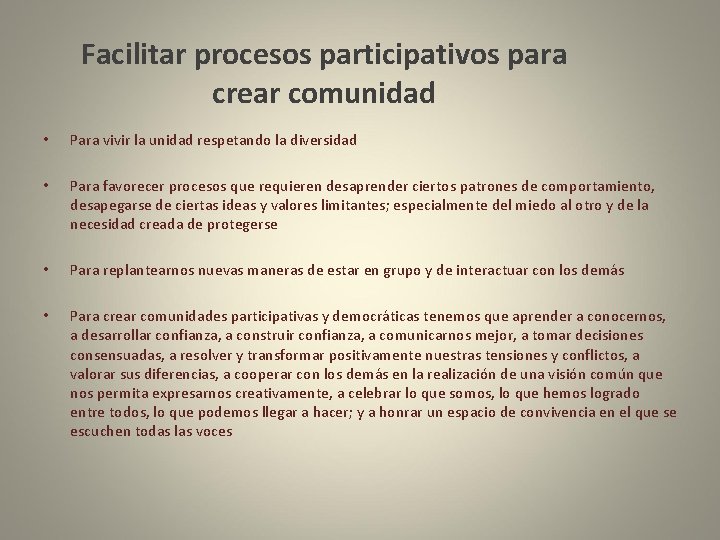 Facilitar procesos participativos para crear comunidad

• Para vivir la unidad respetando la diversidad

• Para favorecer procesos que requieren desaprender ciertos patrones de comportamiento, desapegarse de ciertas ideas y valores limitantes; especialmente del miedo al otro y de la necesidad creada de protegerse

• Para replantearnos nuevas maneras de estar en grupo y de interactuar con los demás

• Para crear comunidades participativas y democráticas tenemos que aprender a conocernos, a desarrollar confianza, a construir confianza, a comunicarnos mejor, a tomar decisiones consensuadas, a resolver y transformar positivamente nuestras tensiones y conflictos, a valorar sus diferencias, a cooperar con los demás en la realización de una visión común que nos permita expresarnos creativamente, a celebrar lo que somos, lo que hemos logrado entre todos, lo que podemos llegar a hacer; y a honrar un espacio de convivencia en el que se escuchen todas las voces